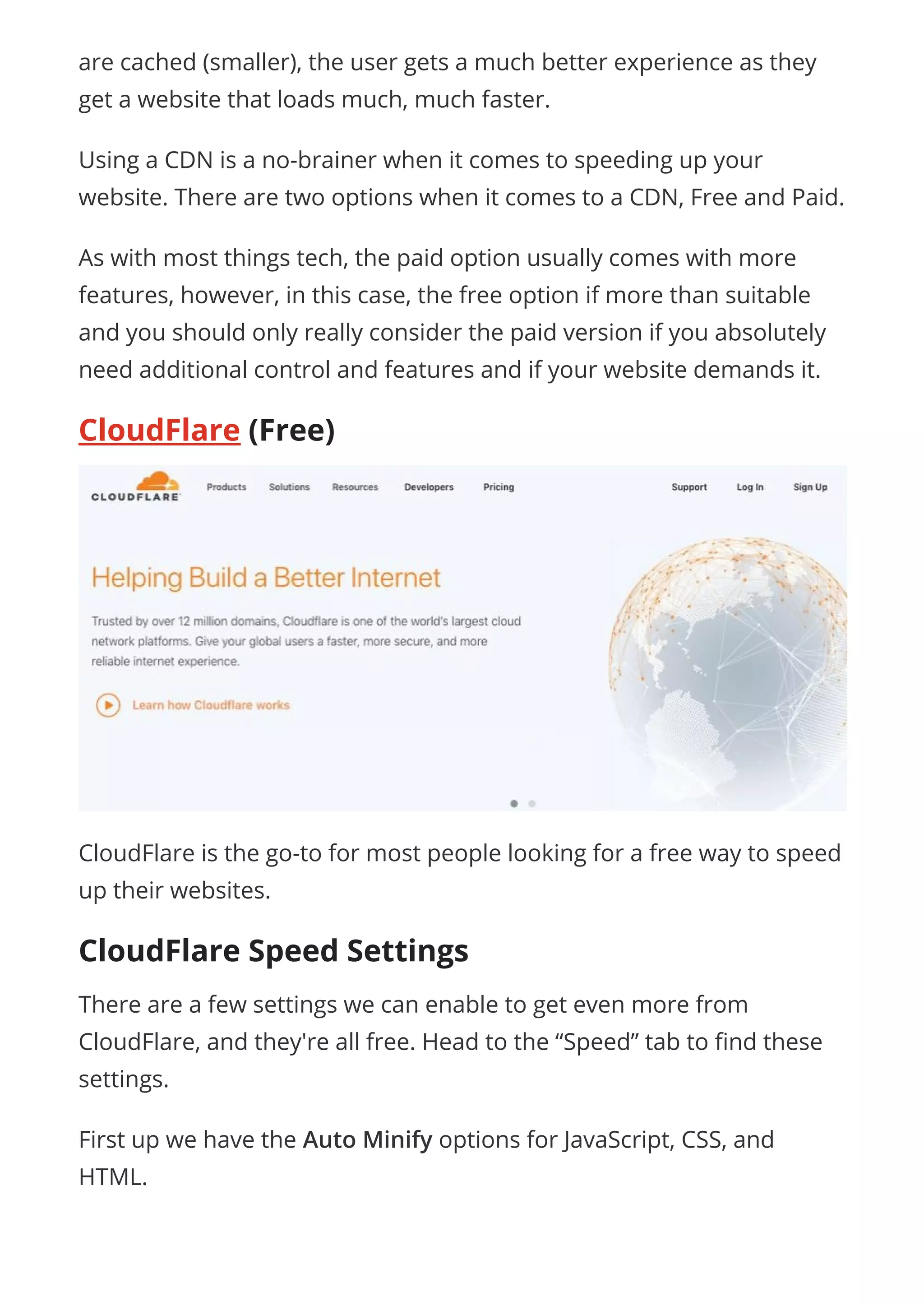 are cached (smaller), the user gets a much better experience as they get a website that loads much, much faster.

Using a CDN is a no-brainer when it comes to speeding up your website. There are two options when it comes to a CDN, Free and Paid.

As with most things tech, the paid option usually comes with more features, however, in this case, the free option if more than suitable and you should only really consider the paid version if you absolutely need additional control and features and if your website demands it.

CloudFlare (Free)

CLOUDFLARE Products Solutions Resources Developers Pricing Support Log In Sign Up

Helping Build a Better Internet

Trusted by over 12 million domains, Cloudflare is one of the world's largest cloud network platforms. Give your global users a faster, more secure, and more reliable internet experience.

Learn how Cloudflare works

CloudFlare is the go-to for most people looking for a free way to speed up their websites.

CloudFlare Speed Settings

There are a few settings we can enable to get even more from CloudFlare, and they're all free. Head to the “Speed” tab to find these settings.

First up we have the Auto Minify options for JavaScript, CSS, and HTML.